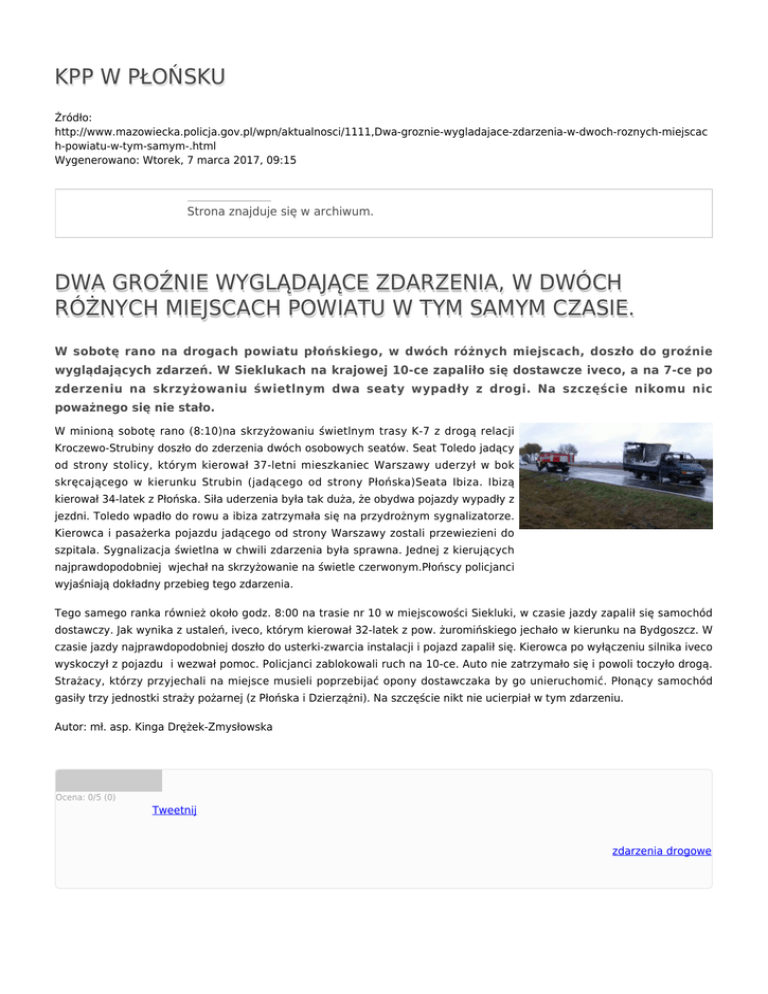 KPP W PŁOŃSKU

Źródło: http://www.mazowiecka.policja.gov.pl/wpn/aktualnosci/1111,Dwa-groznie-wygladajace-zdarzenia-w-dwoch-roznych-miejscach-powiatu-w-tym-samym-.html
Wygenerowano: Wtorek, 7 marca 2017, 09:15

Strona znajduje się w archiwum.

DWA GROŹNIE WYGLĄDAJĄCE ZDARZENIA, W DWÓCH RÓŻNYCH MIEJSCACH POWIATU W TYM SAMYM CZASIE.

W sobotę rano na drogach powiatu płońskiego, w dwóch różnych miejscach, doszło do groźnie wyglądających zdarzeń. W Sieklukach na krajowej 10-ce zapaliło się dostawcze iveco, a na 7-ce po zderzeniu na skrzyżowaniu świetlnym dwa seaty wypadły z drogi. Na szczęście nikomu nic poważnego się nie stało.

W minioną sobotę rano (8:10)na skrzyżowaniu świetlnym trasy K-7 z drogą relacji Kroczewo-Strubiny doszło do zderzenia dwóch osobowych seatów. Seat Toledo jadący od strony stolicy, którym kierował 37-letni mieszkaniec Warszawy uderzył w bok skręcającego w kierunku Strubin (jadącego od strony Płońska)Seata Ibiza. Ibizą kierował 34-latek z Płońska. Siła uderzenia była tak duża, że obydwa pojazdy wypadły z jezdni. Toledo wpadło do rowu a ibiza zatrzymała się na przydrożnym sygnalizatorze. Kierowca i pasażerka pojazdu jadącego od strony Warszawy zostali przewiezieni do szpitala. Sygnalizacja świetlna w chwili zdarzenia była sprawna. Jednej z kierujących najprawdopodobniej wjechał na skrzyżowanie na świetle czerwonym.Płońscy policjanci wyjaśniają dokładny przebieg tego zdarzenia.

Tego samego ranka również około godz. 8:00 na trasie nr 10 w miejscowości Siekluki, w czasie jazdy zapalił się samochód dostawczy. Jak wynika z ustaleń, iveco, którym kierował 32-latek z pow. żuromińskiego jechało w kierunku na Bydgoszcz. W czasie jazdy najprawdopodobniej doszło do usterki-zwarcia instalacji i pojazd zapalił się. Kierowca po wyłączeniu silnika iveco wyskoczył z pojazdu i wezwał pomoc. Policjanci zablokowali ruch na 10-ce. Auto nie zatrzymało się i powoli toczyło drogą. Strażacy, którzy przyjechali na miejsce musieli poprzebijać opony dostawczaka by go unieruchomić. Płonący samochód gasiły trzy jednostki straży pożarnej (z Płońska i Dzierzążni). Na szczęście nikt nie ucierpiał w tym zdarzeniu.

Autor: mł. asp. Kinga Drężek-Zmysłowska

Ocena: 0/5 (0)

Tweetnij

zdarzenia drogowe